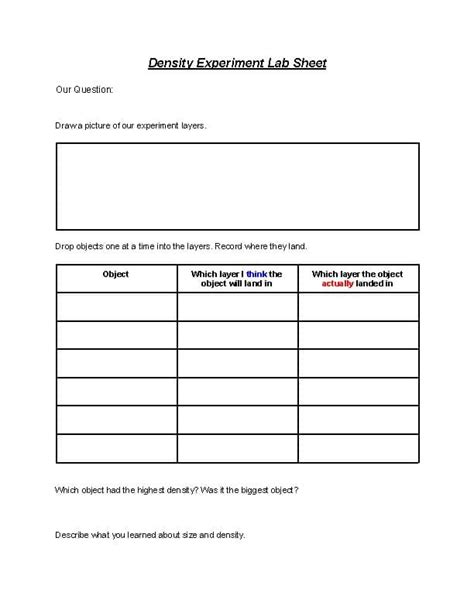 Density Experiment Lab Sheet

Our Question:

Draw a picture of our experiment layers.

Drop objects one at a time into the layers. Record where they land.

| Object | Which layer I think the object will land in | Which layer the object actually landed in |
|---|---|---|
| | | |
| | | |
| | | |
| | | |
| | | |
| | | |

Which object had the highest density? Was it the biggest object?

Describe what you learned about size and density.